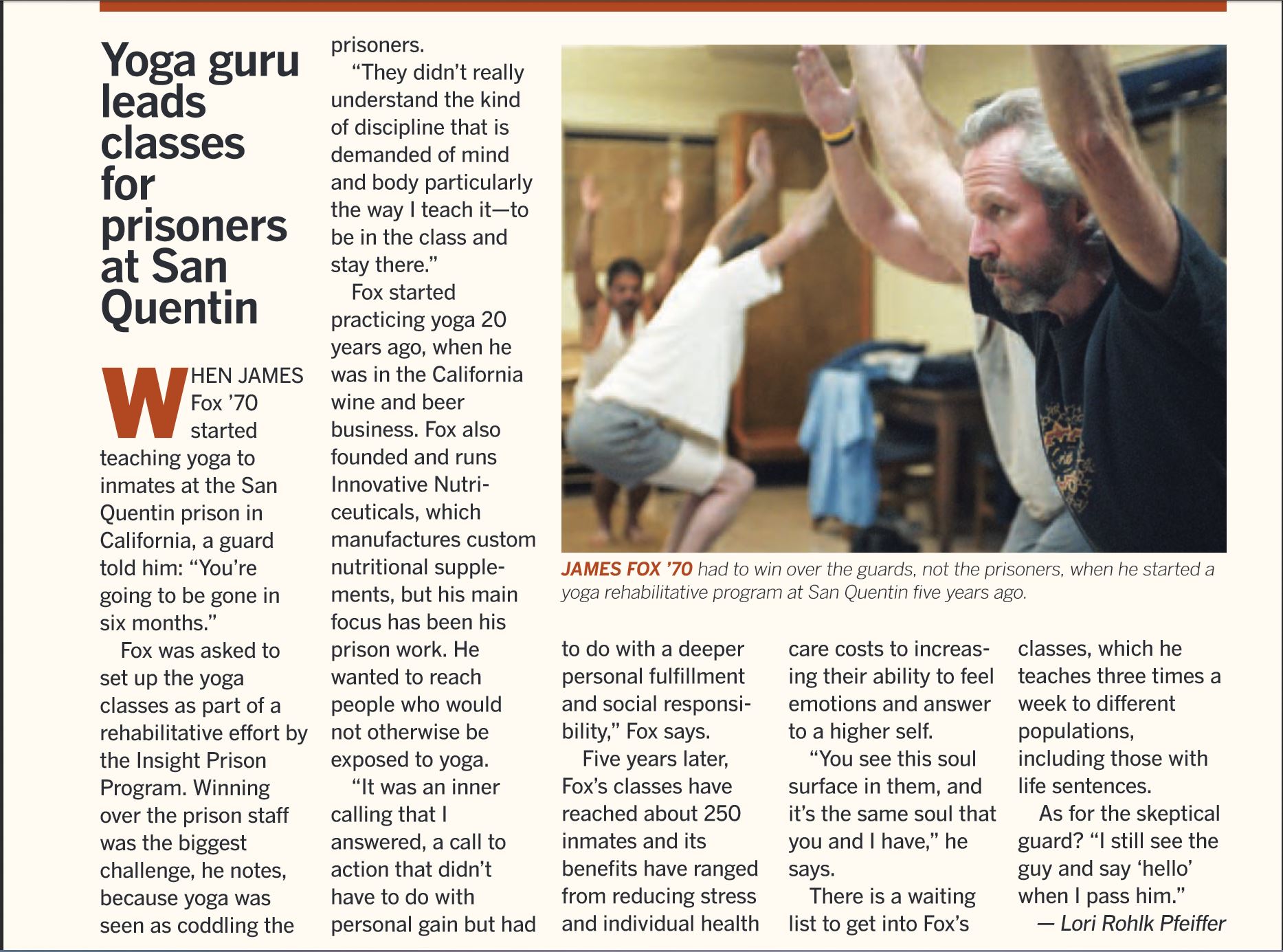 Yoga guru leads classes for prisoners at San Quentin

WHEN JAMES Fox '70 started teaching yoga to inmates at the San Quentin prison in California, a guard told him: "You're going to be gone in six months."

Fox was asked to set up the yoga classes as part of a rehabilitative effort by the Insight Prison Program. Winning over the prison staff was the biggest challenge, he notes, because yoga was seen as coddling the prisoners.

"They didn't really understand the kind of discipline that is demanded of mind and body particularly the way I teach it—to be in the class and stay there."

Fox started practicing yoga 20 years ago, when he was in the California wine and beer business. Fox also founded and runs Innovative Nutriceuticals, which manufactures custom nutritional supplements, but his main focus has been his prison work. He wanted to reach people who would not otherwise be exposed to yoga.

"It was an inner calling that I answered, a call to action that didn't have to do with personal gain but had to do with a deeper personal fulfillment and social responsibility," Fox says.

Five years later, Fox's classes have reached about 250 inmates and its benefits have ranged from reducing stress and individual health care costs to increasing their ability to feel emotions and answer to a higher self.

"You see this soul surface in them, and it's the same soul that you and I have," he says.

There is a waiting list to get into Fox's classes, which he teaches three times a week to different populations, including those with life sentences.

As for the skeptical guard? "I still see the guy and say 'hello' when I pass him."

— Lori Rohlk Pfeiffer

JAMES FOX '70 had to win over the guards, not the prisoners, when he started a yoga rehabilitative program at San Quentin five years ago.